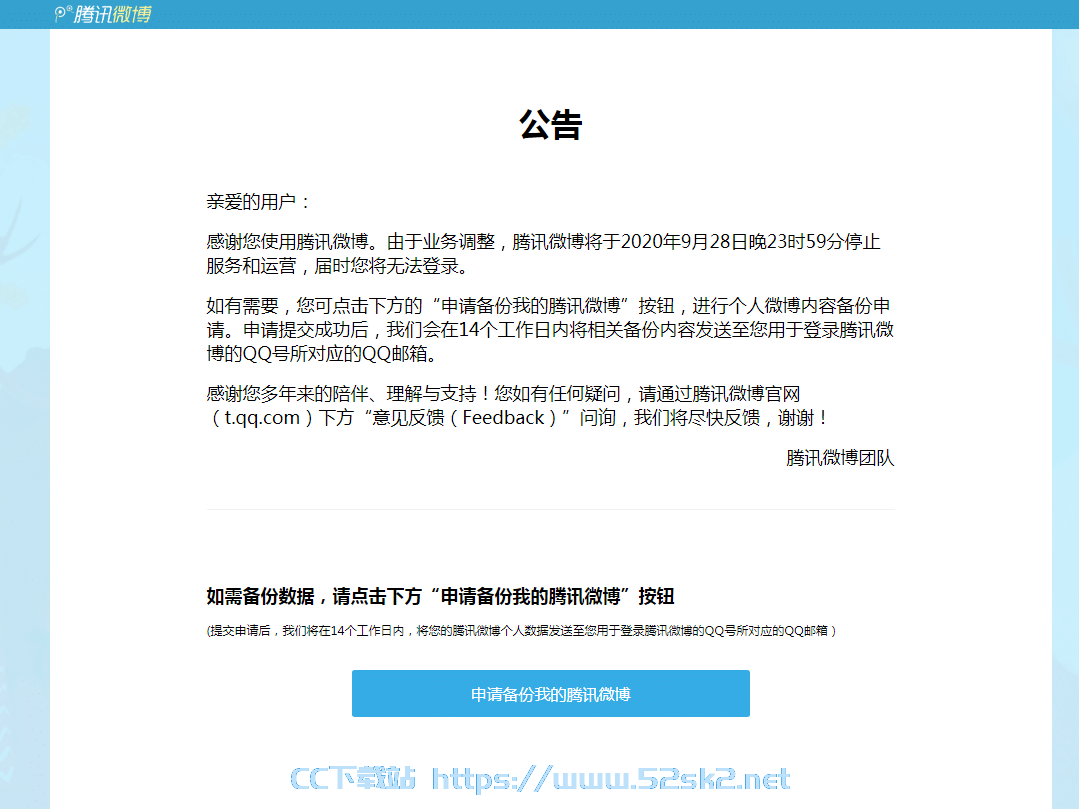 腾讯微博

公告

亲爱的用户：

感谢您使用腾讯微博。由于业务调整，腾讯微博将于2020年9月28日晚23时59分停止服务和运营，届时您将无法登录。

如有需要，您可点击下方的“申请备份我的腾讯微博”按钮，进行个人微博内容备份申请。申请提交成功后，我们会在14个工作日内将相关备份内容发送至您用于登录腾讯微博的QQ号所对应的QQ邮箱。

感谢您多年来的陪伴、理解与支持！您如有任何疑问，请通过腾讯微博官网（t.qq.com）下方“意见反馈（Feedback）”问询，我们将尽快反馈，谢谢！

腾讯微博团队

如需备份数据，请点击下方“申请备份我的腾讯微博”按钮

(提交申请后，我们将在14个工作日内，将您的腾讯微博个人数据发送至您用于登录腾讯微博的QQ号所对应的QQ邮箱)

申请备份我的腾讯微博

CC下载站 https://www.52sk2.net